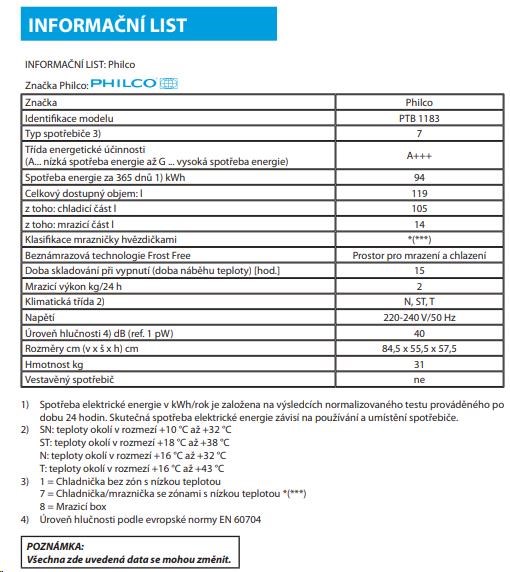 INFORMAČNÍ LIST

INFORMAČNÍ LIST: Philco

Značka Philco: PHILCO

| Značka | Philco |
|---|---|
| Identifikace modelu | PTB 1183 |
| Typ spotřebiče 3) | 7 |
| Třída energetické účinnosti (A... nízká spotřeba energie až G ... vysoká spotřeba energie) | A+++ |
| Spotřeba energie za 365 dnů 1) kWh | 94 |
| Celkový dostupný objem: l | 119 |
| z toho: chladicí část l | 105 |
| z toho: mrazicí část l | 14 |
| Klasifikace mrazničky hvězdičkami | *(***) |
| Beznámrazová technologie Frost Free | Prostor pro mrazení a chlazení |
| Doba skladování při vypnutí (doba náběhu teploty) [hod.] | 15 |
| Mrazicí výkon kg/24 h | 2 |
| Klimatická třída 2) | N, ST, T |
| Napětí | 220-240 V/50 Hz |
| Úroveň hlučnosti 4) dB (ref. 1 pW) | 40 |
| Rozměry cm (v x š x h) cm | 84,5 x 55,5 x 57,5 |
| Hmotnost kg | 31 |
| Vestavěný spotřebič | ne |

1) Spotřeba elektrické energie v kWh/rok je založena na výsledcích normalizovaného testu prováděného po dobu 24 hodin. Skutečná spotřeba elektrické energie závisí na používání a umístění spotřebiče.
2) SN: teploty okolí v rozmezí +10 °C až +32 °C
ST: teploty okolí v rozmezí +18 °C až +38 °C
N: teploty okolí v rozmezí +16 °C až +32 °C
T: teploty okolí v rozmezí +16 °C až +43 °C
3) 1 = Chladnička bez zón s nízkou teplotou
7 = Chladnička/mraznička se zónami s nízkou teplotou *(***)
8 = Mrazicí box
4) Úroveň hlučnosti podle evropské normy EN 60704

POZNÁMKA:
Všechna zde uvedená data se mohou změnit.